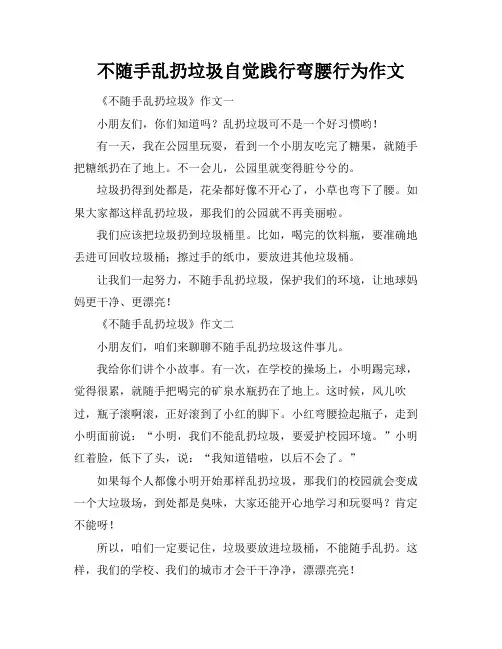 不随手乱扔垃圾自觉践行弯腰行为作文

《不随手乱扔垃圾》作文一

小朋友们，你们知道吗？乱扔垃圾可不是一个好习惯哟！

有一天，我在公园里玩耍，看到一个小朋友吃完了糖果，就随手把糖纸扔在了地上。不一会儿，公园里就变得脏兮兮的。

垃圾扔得到处都是，花朵都好像不开心了，小草也弯下了腰。如果大家都这样乱扔垃圾，那我们的公园就不再美丽啦。

我们应该把垃圾扔到垃圾桶里。比如，喝完的饮料瓶，要准确地丢进可回收垃圾桶；擦过手的纸巾，要放进其他垃圾桶。

让我们一起努力，不随手乱扔垃圾，保护我们的环境，让地球妈妈更干净、更漂亮！

《不随手乱扔垃圾》作文二

小朋友们，咱们来聊聊不随手乱扔垃圾这件事儿。

我给你们讲个小故事。有一次，在学校的操场上，小明踢完球，觉得很累，就随手把喝完的矿泉水瓶扔在了地上。这时候，风儿吹过，瓶子滚啊滚，正好滚到了小红的脚下。小红弯腰捡起瓶子，走到小明面前说：“小明，我们不能乱扔垃圾，要爱护校园环境。”小明红着脸，低下了头，说：“我知道错啦，以后不会了。”

如果每个人都像小明开始那样乱扔垃圾，那我们的校园就会变成一个大垃圾场，到处都是臭味，大家还能开心地学习和玩耍吗？肯定不能呀！

所以，咱们一定要记住，垃圾要放进垃圾桶，不能随手乱扔。这样，我们的学校、我们的城市才会干干净净，漂漂亮亮！